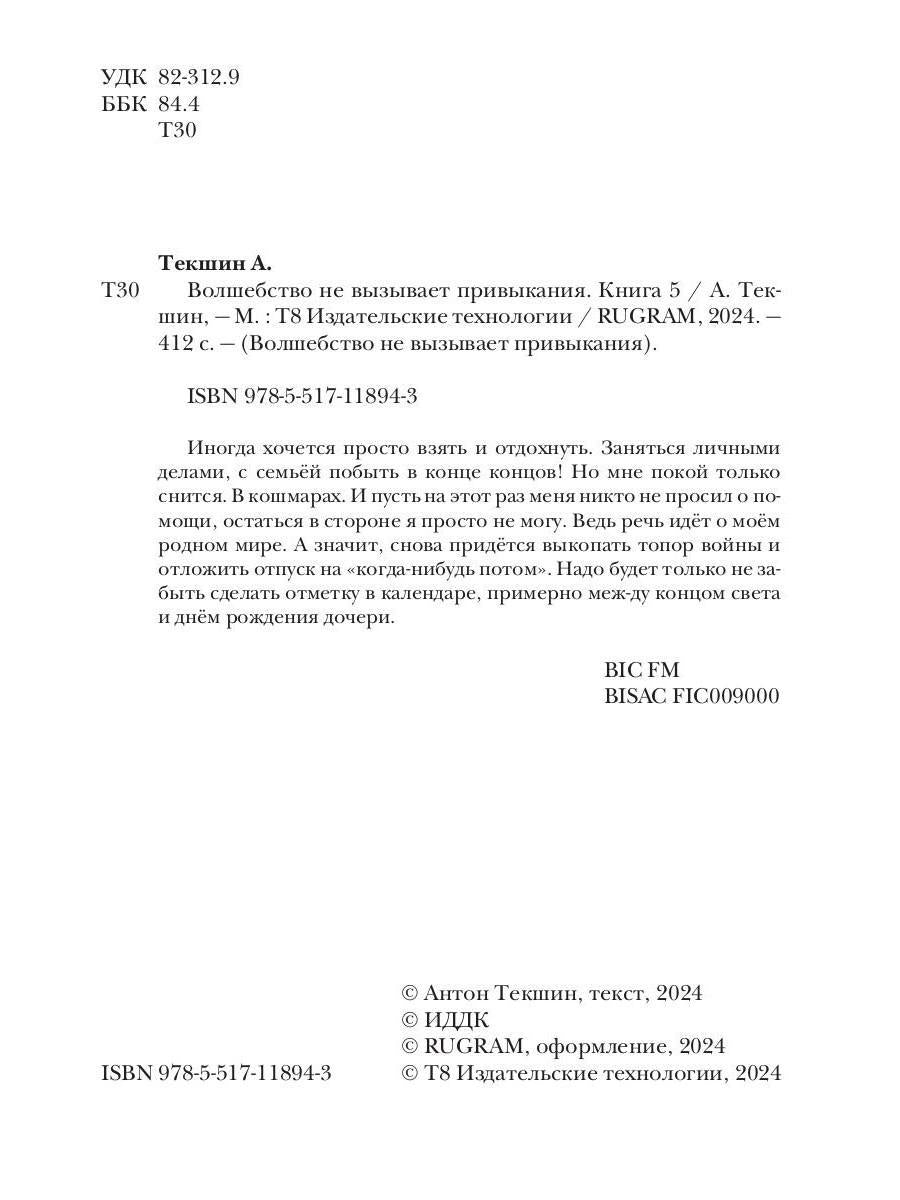 УДК 82-312.9
ББК 84.4
Т30

Текшин А.

Т30 Волшебство не вызывает привыкания. Книга 5 / А. Текшин, — М. : Т8 Издательские технологии / RUGRAM, 2024. — 412 с. — (Волшебство не вызывает привыкания).

ISBN 978-5-517-11894-3

Иногда хочется просто взять и отдохнуть. Заняться личными делами, с семьёй побыть в конце концов! Но мне покой только снится. В кошмарах. И пусть на этот раз меня никто не просил о помощи, остаться в стороне я просто не могу. Ведь речь идёт о моём родном мире. А значит, снова придётся выкопать топор войны и отложить отпуск на «когда-нибудь потом». Надо будет только не забыть сделать отметку в календаре, примерно меж-ду концом света и днём рождения дочери.

BIC FM
BISAC FIC009000

© Антон Текшин, текст, 2024
© ИДДК
© RUGRAM, оформление, 2024
ISBN 978-5-517-11894-3 © Т8 Издательские технологии, 2024